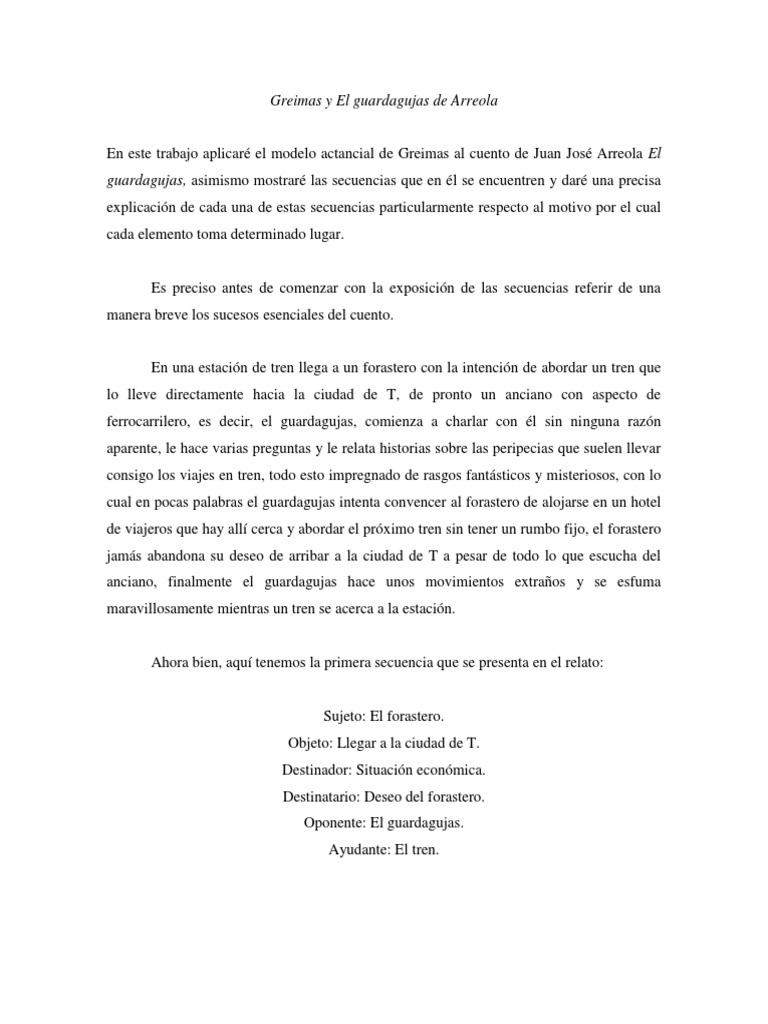 Greimas y El guardagujas de Arreola

En este trabajo aplicaré el modelo actancial de Greimas al cuento de Juan José Arreola El guardagujas, asimismo mostraré las secuencias que en él se encuentren y daré una precisa explicación de cada una de estas secuencias particularmente respecto al motivo por el cual cada elemento toma determinado lugar.

Es preciso antes de comenzar con la exposición de las secuencias referir de una manera breve los sucesos esenciales del cuento.

En una estación de tren llega a un forastero con la intención de abordar un tren que lo lleve directamente hacia la ciudad de T, de pronto un anciano con aspecto de ferrocarrilero, es decir, el guardagujas, comienza a charlar con él sin ninguna razón aparente, le hace varias preguntas y le relata historias sobre las peripecias que suelen llevar consigo los viajes en tren, todo esto impregnado de rasgos fantásticos y misteriosos, con lo cual en pocas palabras el guardagujas intenta convencer al forastero de alojarse en un hotel de viajeros que hay allí cerca y abordar el próximo tren sin tener un rumbo fijo, el forastero jamás abandona su deseo de arribar a la ciudad de T a pesar de todo lo que escucha del anciano, finalmente el guardagujas hace unos movimientos extraños y se esfuma maravillosamente mientras un tren se acerca a la estación.

Ahora bien, aquí tenemos la primera secuencia que se presenta en el relato:

Sujeto: El forastero.
Objeto: Llegar a la ciudad de T.
Destinador: Situación económica.
Destinatario: Deseo del forastero.
Oponente: El guardagujas.
Ayudante: El tren.